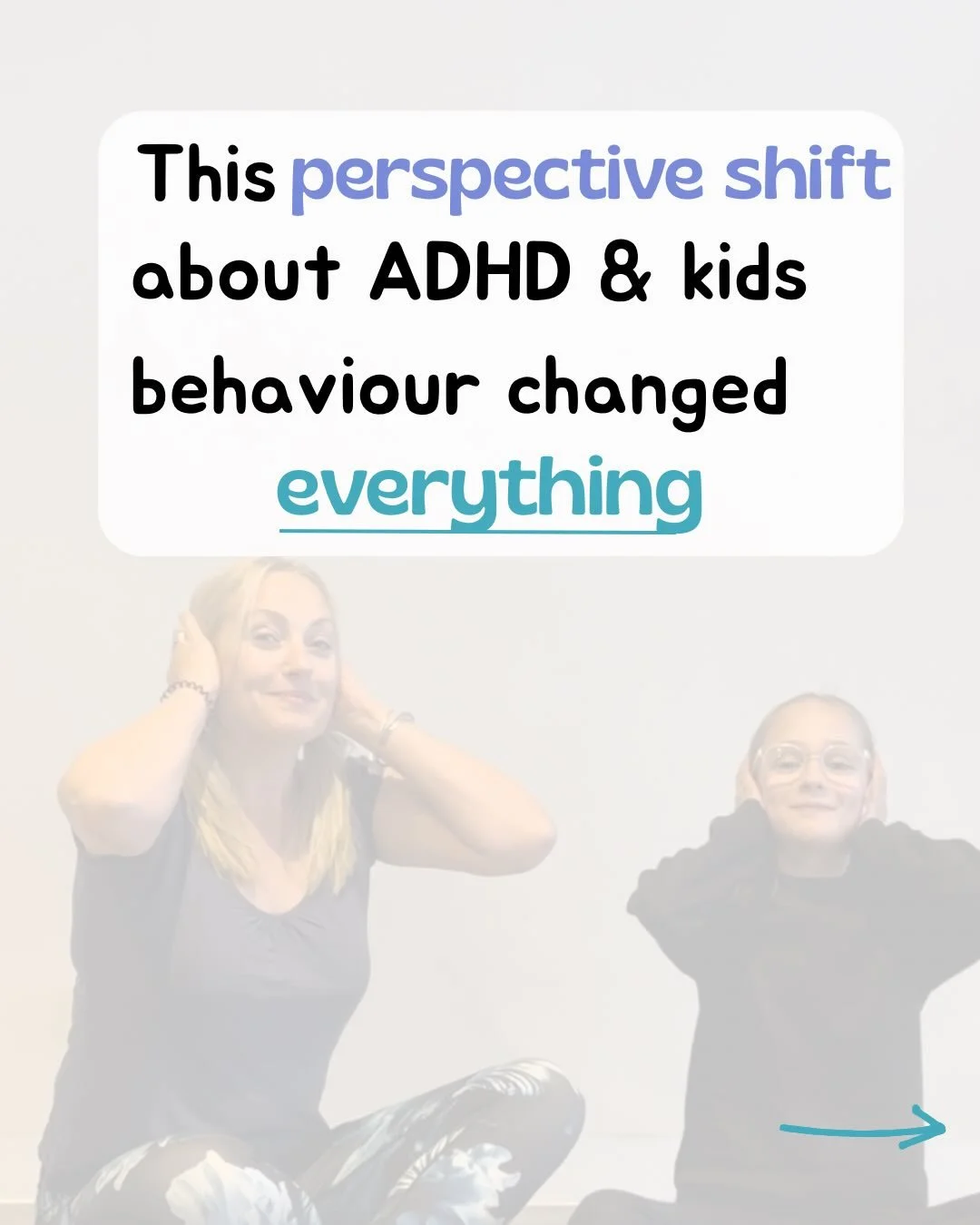 This perspective shift about ADHD & kids behaviour changed everything